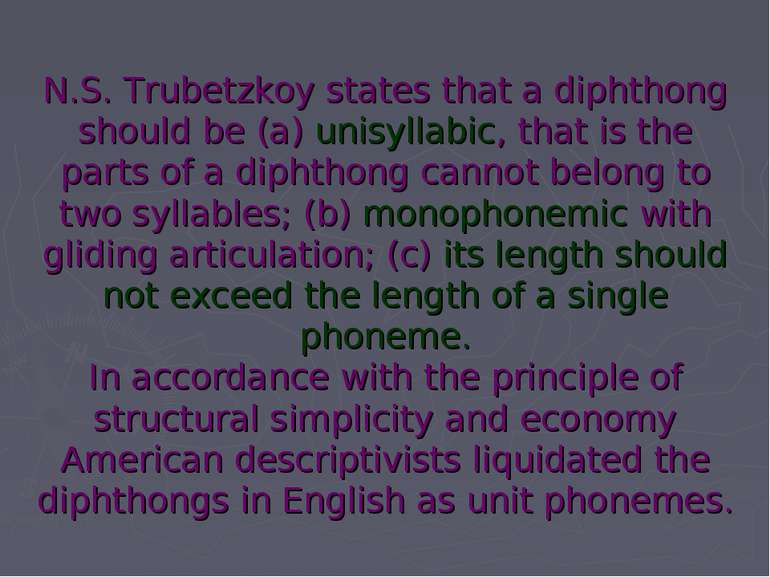 N.S. Trubetzkoy states that a diphthong should be (a) unisyllabic, that is the parts of a diphthong cannot belong to two syllables; (b) monophonemic with gliding articulation; (c) its length should not exceed the length of a single phoneme.
In accordance with the principle of structural simplicity and economy American descriptivists liquidated the diphthongs in English as unit phonemes.